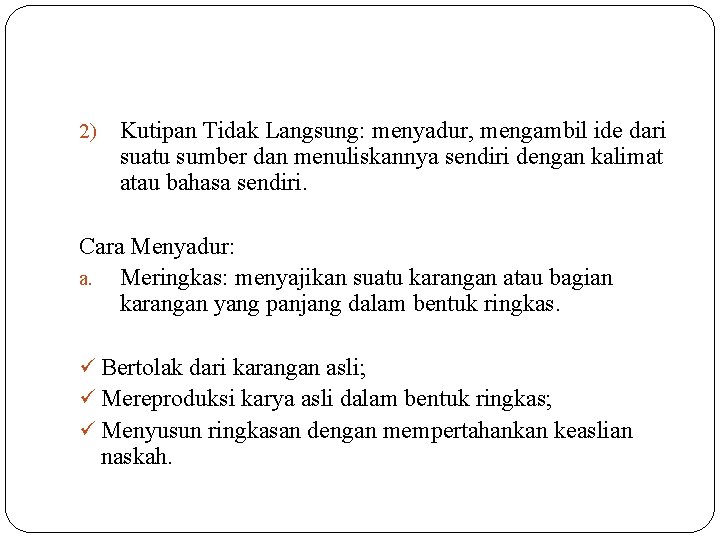 2) Kutipan Tidak Langsung: menyadur, mengambil ide dari suatu sumber dan menuliskannya sendiri dengan kalimat atau bahasa sendiri.

Cara Menyadur:
a. Meringkas: menyajikan suatu karangan atau bagian karangan yang panjang dalam bentuk ringkas.

✓ Bertolak dari karangan asli;
✓ Mereproduksi karya asli dalam bentuk ringkas;
✓ Menyusun ringkasan dengan mempertahankan keaslian naskah.